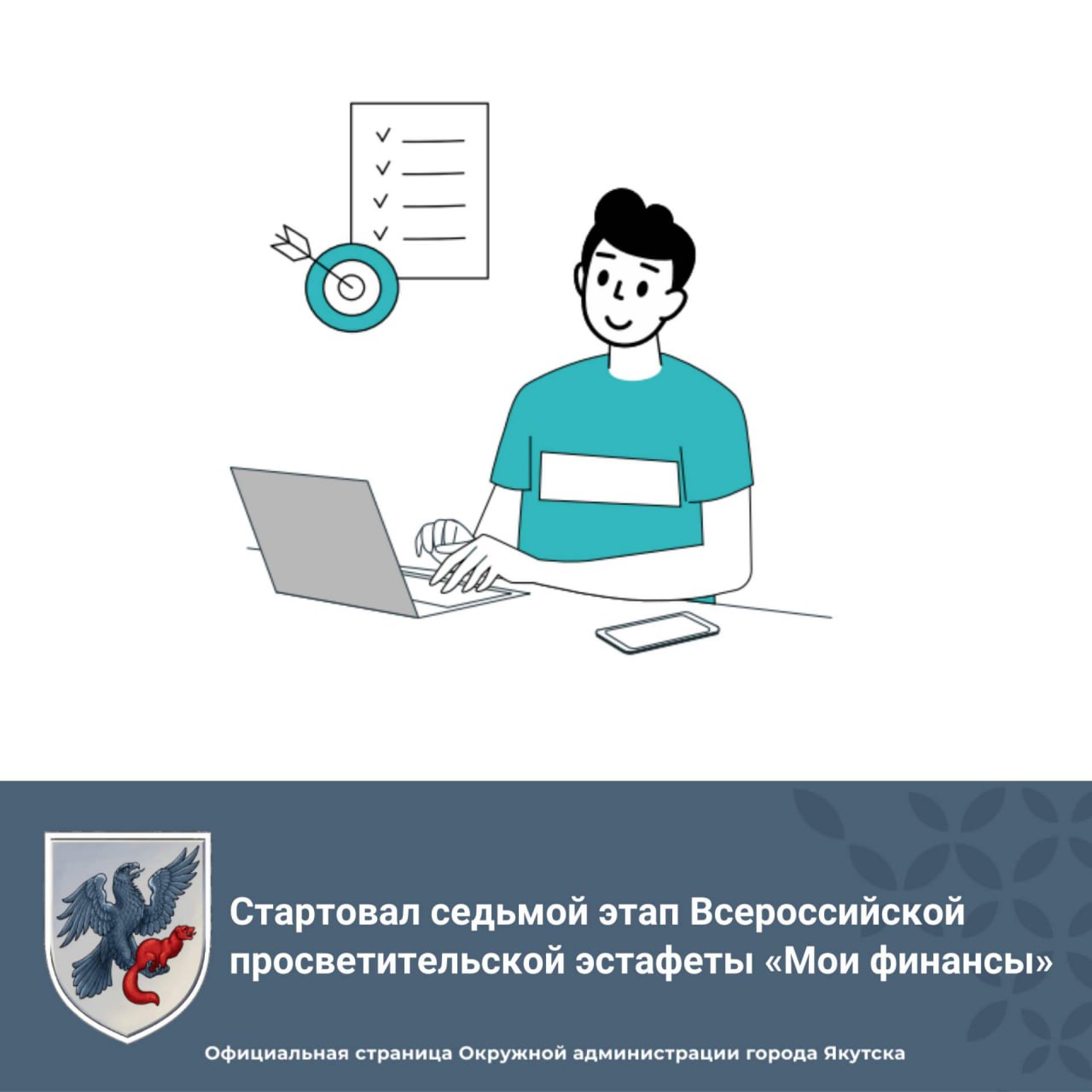 Стартовал седьмой этап Всероссийской просветительской эстафеты «Мои финансы»

Официальная страница Окружной администрации города Якутска